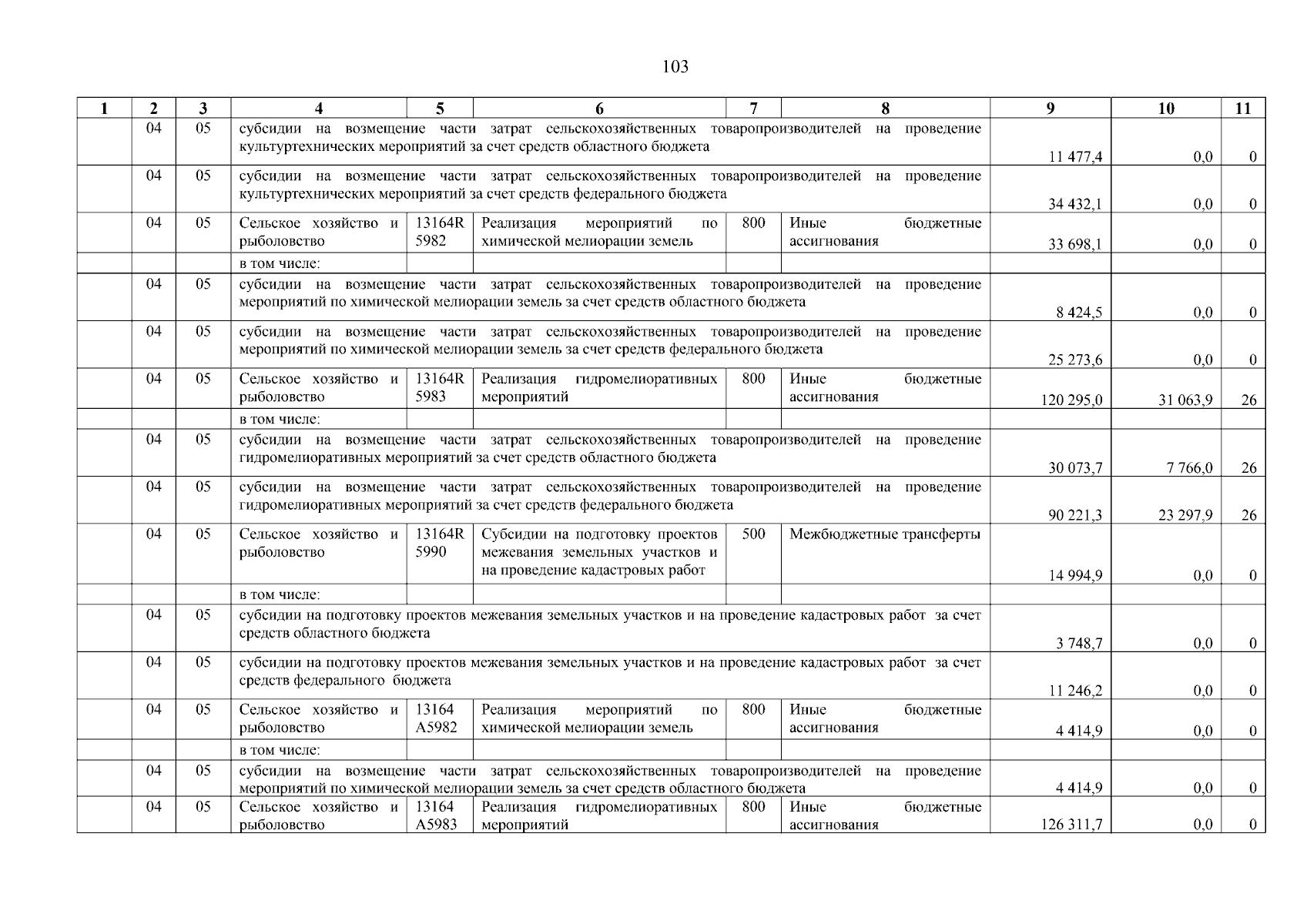 103

| 1 | 2 | 3 | 4 | 5 | 6 | 7 | 8 | 9 | 10 | 11 |
|---|---|---|---|---|---|---|---|---|---|---|
| | 04 | 05 | субсидии на возмещение части затрат сельскохозяйственных товаропроизводителей на проведение культуртехнических мероприятий за счет средств областного бюджета | | | | | 11 477,4 | 0,0 | 0 |
| | 04 | 05 | субсидии на возмещение части затрат сельскохозяйственных товаропроизводителей на проведение культуртехнических мероприятий за счет средств федерального бюджета | | | | | 34 432,1 | 0,0 | 0 |
| | 04 | 05 | Сельское хозяйство и рыболовство | 13164R 5982 | Реализация мероприятий по химической мелиорации земель | 800 | Иные бюджетные ассигнования | 33 698,1 | 0,0 | 0 |
| | | | в том числе: | | | | | | | |
| | 04 | 05 | субсидии на возмещение части затрат сельскохозяйственных товаропроизводителей на проведение мероприятий по химической мелиорации земель за счет средств областного бюджета | | | | | 8 424,5 | 0,0 | 0 |
| | 04 | 05 | субсидии на возмещение части затрат сельскохозяйственных товаропроизводителей на проведение мероприятий по химической мелиорации земель за счет средств федерального бюджета | | | | | 25 273,6 | 0,0 | 0 |
| | 04 | 05 | Сельское хозяйство и рыболовство | 13164R 5983 | Реализация гидромелиоративных мероприятий | 800 | Иные бюджетные ассигнования | 120 295,0 | 31 063,9 | 26 |
| | | | в том числе: | | | | | | | |
| | 04 | 05 | субсидии на возмещение части затрат сельскохозяйственных товаропроизводителей на проведение гидромелиоративных мероприятий за счет средств областного бюджета | | | | | 30 073,7 | 7 766,0 | 26 |
| | 04 | 05 | субсидии на возмещение части затрат сельскохозяйственных товаропроизводителей на проведение гидромелиоративных мероприятий за счет средств федерального бюджета | | | | | 90 221,3 | 23 297,9 | 26 |
| | 04 | 05 | Сельское хозяйство и рыболовство | 13164R 5990 | Субсидии на подготовку проектов межевания земельных участков и на проведение кадастровых работ | 500 | Межбюджетные трансферты | 14 994,9 | 0,0 | 0 |
| | | | в том числе: | | | | | | | |
| | 04 | 05 | субсидии на подготовку проектов межевания земельных участков и на проведение кадастровых работ за счет средств областного бюджета | | | | | 3 748,7 | 0,0 | 0 |
| | 04 | 05 | субсидии на подготовку проектов межевания земельных участков и на проведение кадастровых работ за счет средств федерального бюджета | | | | | 11 246,2 | 0,0 | 0 |
| | 04 | 05 | Сельское хозяйство и рыболовство | 13164 A5982 | Реализация мероприятий по химической мелиорации земель | 800 | Иные бюджетные ассигнования | 4 414,9 | 0,0 | 0 |
| | | | в том числе: | | | | | | | |
| | 04 | 05 | субсидии на возмещение части затрат сельскохозяйственных товаропроизводителей на проведение мероприятий по химической мелиорации земель за счет средств областного бюджета | | | | | 4 414,9 | 0,0 | 0 |
| | 04 | 05 | Сельское хозяйство и рыболовство | 13164 A5983 | Реализация гидромелиоративных мероприятий | 800 | Иные бюджетные ассигнования | 126 311,7 | 0,0 | 0 |